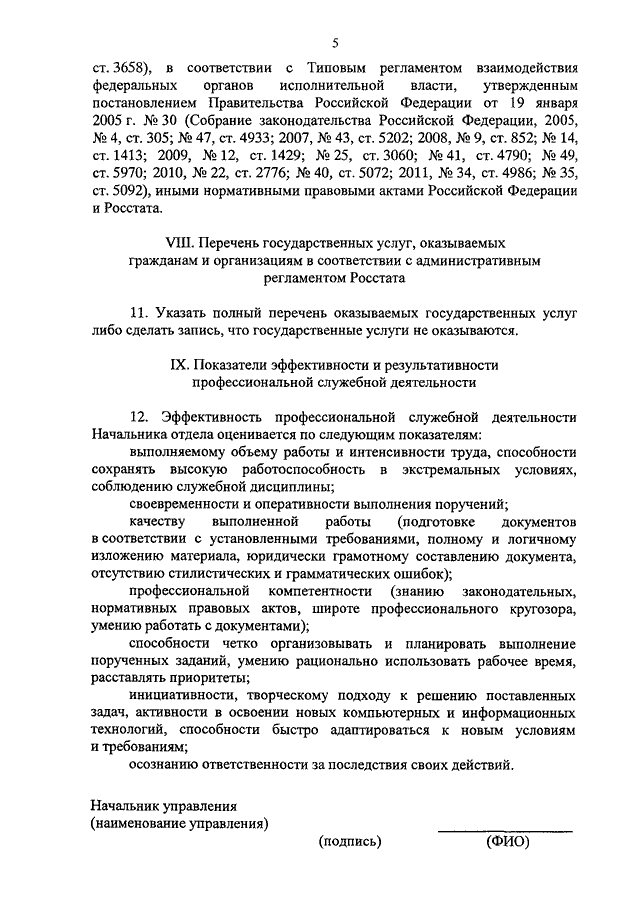 5

ст. 3658), в соответствии с Типовым регламентом взаимодействия федеральных органов исполнительной власти, утвержденным постановлением Правительства Российской Федерации от 19 января 2005 г. № 30 (Собрание законодательства Российской Федерации, 2005, № 4, ст. 305; № 47, ст. 4933; 2007, № 43, ст. 5202; 2008, № 9, ст. 852; № 14, ст. 1413; 2009, № 12, ст. 1429; № 25, ст. 3060; № 41, ст. 4790; № 49, ст. 5970; 2010, № 22, ст. 2776; № 40, ст. 5072; 2011, № 34, ст. 4986; № 35, ст. 5092), иными нормативными правовыми актами Российской Федерации и Росстата.

VIII. Перечень государственных услуг, оказываемых гражданам и организациям в соответствии с административным регламентом Росстата

11. Указать полный перечень оказываемых государственных услуг либо сделать запись, что государственные услуги не оказываются.

IX. Показатели эффективности и результативности профессиональной служебной деятельности

12. Эффективность профессиональной служебной деятельности Начальника отдела оценивается по следующим показателям:

выполняемому объему работы и интенсивности труда, способности сохранять высокую работоспособность в экстремальных условиях, соблюдению служебной дисциплины;

своевременности и оперативности выполнения поручений;

качеству выполненной работы (подготовке документов в соответствии с установленными требованиями, полному и логичному изложению материала, юридически грамотному составлению документа, отсутствию стилистических и грамматических ошибок);

профессиональной компетентности (знанию законодательных, нормативных правовых актов, широте профессионального кругозора, умению работать с документами);

способности четко организовывать и планировать выполнение порученных заданий, умению рационально использовать рабочее время, расставлять приоритеты;

инициативности, творческому подходу к решению поставленных задач, активности в освоении новых компьютерных и информационных технологий, способности быстро адаптироваться к новым условиям и требованиям;

осознанию ответственности за последствия своих действий.

Начальник управления
(наименование управления)

(подпись) (ФИО)